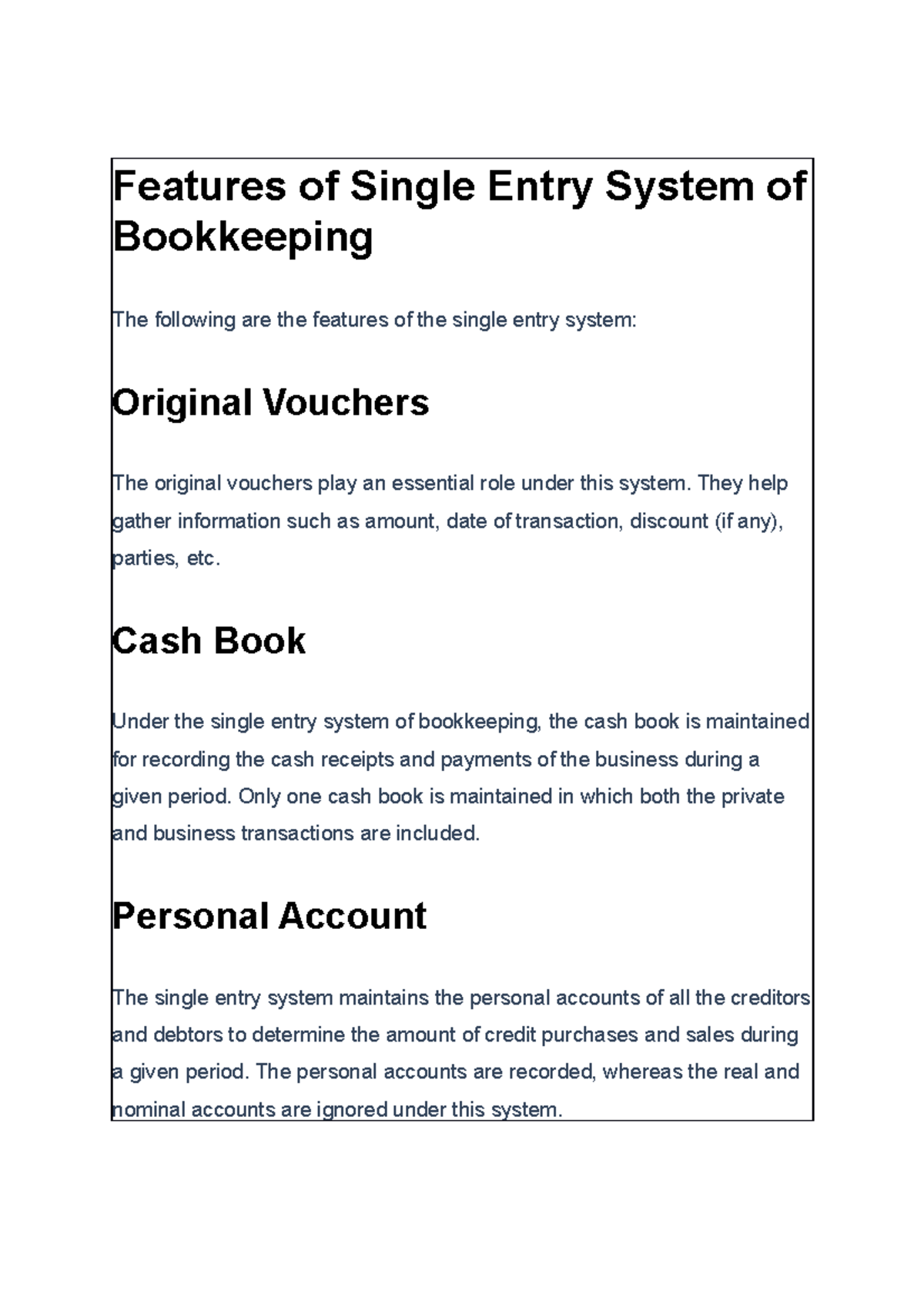 Features of Single Entry System of Bookkeeping

The following are the features of the single entry system:

Original Vouchers

The original vouchers play an essential role under this system. They help gather information such as amount, date of transaction, discount (if any), parties, etc.

Cash Book

Under the single entry system of bookkeeping, the cash book is maintained for recording the cash receipts and payments of the business during a given period. Only one cash book is maintained in which both the private and business transactions are included.

Personal Account

The single entry system maintains the personal accounts of all the creditors and debtors to determine the amount of credit purchases and sales during a given period. The personal accounts are recorded, whereas the real and nominal accounts are ignored under this system.